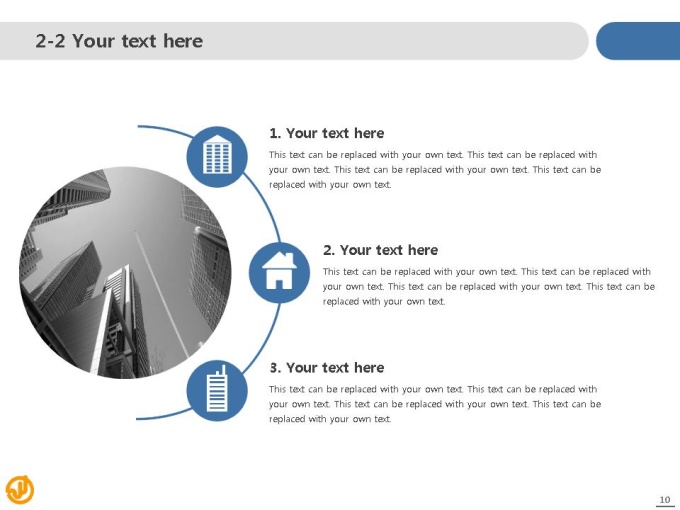 2-2 Your text here

1. Your text here

This text can be replaced with your own text. This text can be replaced with your own text. This text can be replaced with your own text. This text can be replaced with your own text.

2. Your text here

This text can be replaced with your own text. This text can be replaced with your own text. This text can be replaced with your own text. This text can be replaced with your own text.

3. Your text here

This text can be replaced with your own text. This text can be replaced with your own text. This text can be replaced with your own text. This text can be replaced with your own text.

10